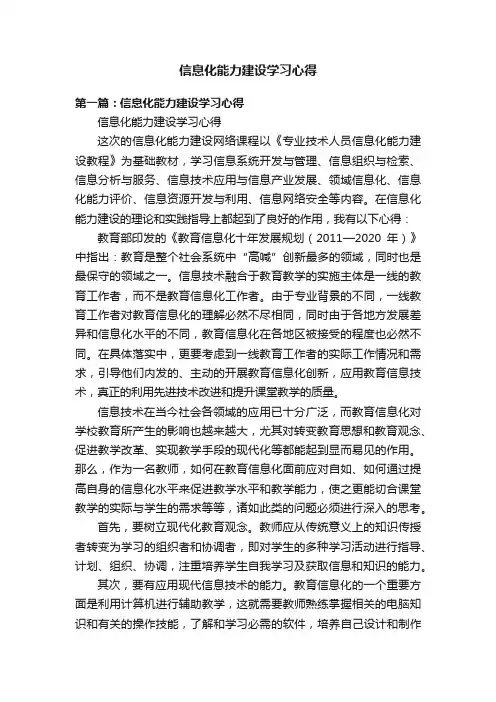 信息化能力建设学习心得

第一篇：信息化能力建设学习心得

信息化能力建设学习心得

这次的信息化能力建设网络课程以《专业技术人员信息化能力建设教程》为基础教材，学习信息系统开发与管理、信息组织与检索、信息分析与服务、信息技术应用与信息产业发展、领域信息化、信息化能力评价、信息资源开发与利用、信息网络安全等内容。在信息化能力建设的理论和实践指导上都起到了良好的作用，我有以下心得：

教育部印发的《教育信息化十年发展规划（2011—2020 年）》中指出：教育是整个社会系统中“高喊”创新最多的领域，同时也是最保守的领域之一。信息技术融合于教育教学的实施主体是一线的教育工作者，而不是教育信息化工作者。由于专业背景的不同，一线教育工作者对教育信息化的理解必然不尽相同，同时由于各地方发展差异和信息化水平的不同，教育信息化在各地区被接受的程度也必然不同。在具体落实中，更要考虑到一线教育工作者的实际工作情况和需求，引导他们内发的、主动的开展教育信息化创新，应用教育信息技术，真正的利用先进技术改进和提升课堂教学的质量。

信息技术在当今社会各领域的应用已十分广泛，而教育信息化对学校教育所产生的影响也越来越大，尤其对转变教育思想和教育观念、促进教学改革、实现教学手段的现代化等都能起到显而易见的作用。那么，作为一名教师，如何在教育信息化面前应对自如、如何通过提高自身的信息化水平来促进教学水平和教学能力，使之更能切合课堂教学的实际与学生的需求等等，诸如此类的问题必须进行深入的思考。

首先，要树立现代化教育观念。教师应从传统意义上的知识传授者转变为学习的组织者和协调者，即对学生的多种学习活动进行指导、计划、组织、协调，注重培养学生自我学习及获取信息和知识的能力。

其次，要有应用现代信息技术的能力。教育信息化的一个重要方面是利用计算机进行辅助教学，这就需要教师熟练掌握相关的电脑知识和有关的操作技能，了解和学习必需的软件，培养自己设计和制作